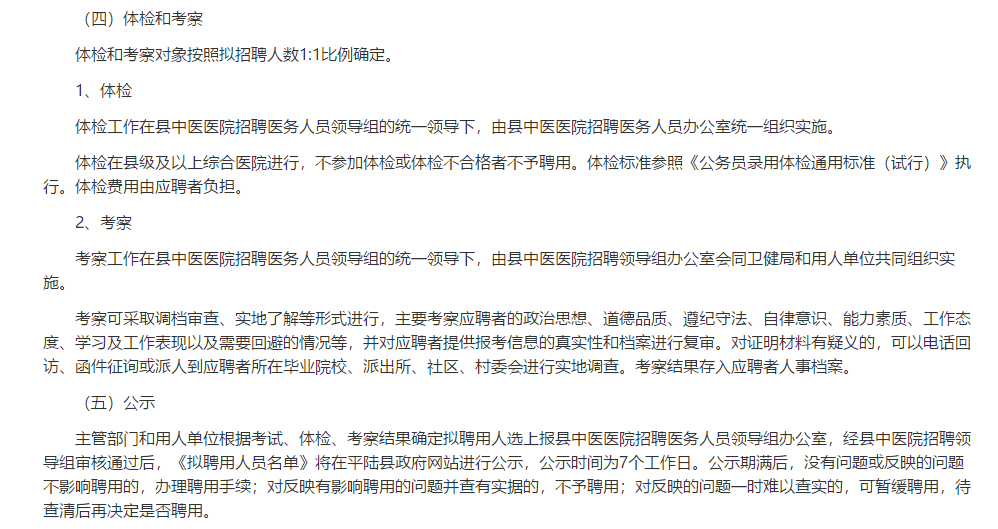 （四）体检和考察

体检和考察对象按照拟招聘人数1:1比例确定。

1、体检

体检工作在县中医医院招聘医务人员领导组的统一领导下，由县中医医院招聘医务人员办公室统一组织实施。

体检在县级及以上综合医院进行，不参加体检或体检不合格者不予聘用。体检标准参照《公务员录用体检通用标准（试行）》执行。体检费用由应聘者负担。

2、考察

考察工作在县中医医院招聘医务人员领导组的统一领导下，由县中医医院招聘领导组办公室会同卫健局和用人单位共同组织实施。

考察可采取调档审查、实地了解等形式进行，主要考察应聘者的政治思想、道德品质、遵纪守法、自律意识、能力素质、工作态度、学习及工作表现以及需要回避的情况等，并对应聘者提供报考信息的真实性和档案进行复审。对证明材料有疑义的，可以电话回访、函件征询或派人到应聘者所在毕业院校、派出所、社区、村委会进行实地调查。考察结果存入应聘者人事档案。

（五）公示

主管部门和用人单位根据考试、体检、考察结果确定拟聘用人选上报县中医医院招聘医务人员领导组办公室，经县中医院招聘领导组审核通过后，《拟聘用人员名单》将在平陆县政府网站进行公示，公示时间为7个工作日。公示期满后，没有问题或反映的问题不影响聘用的，办理聘用手续；对反映有影响聘用的问题并查有实据的，不予聘用；对反映的问题一时难以查实的，可暂缓聘用，待查清后再决定是否聘用。